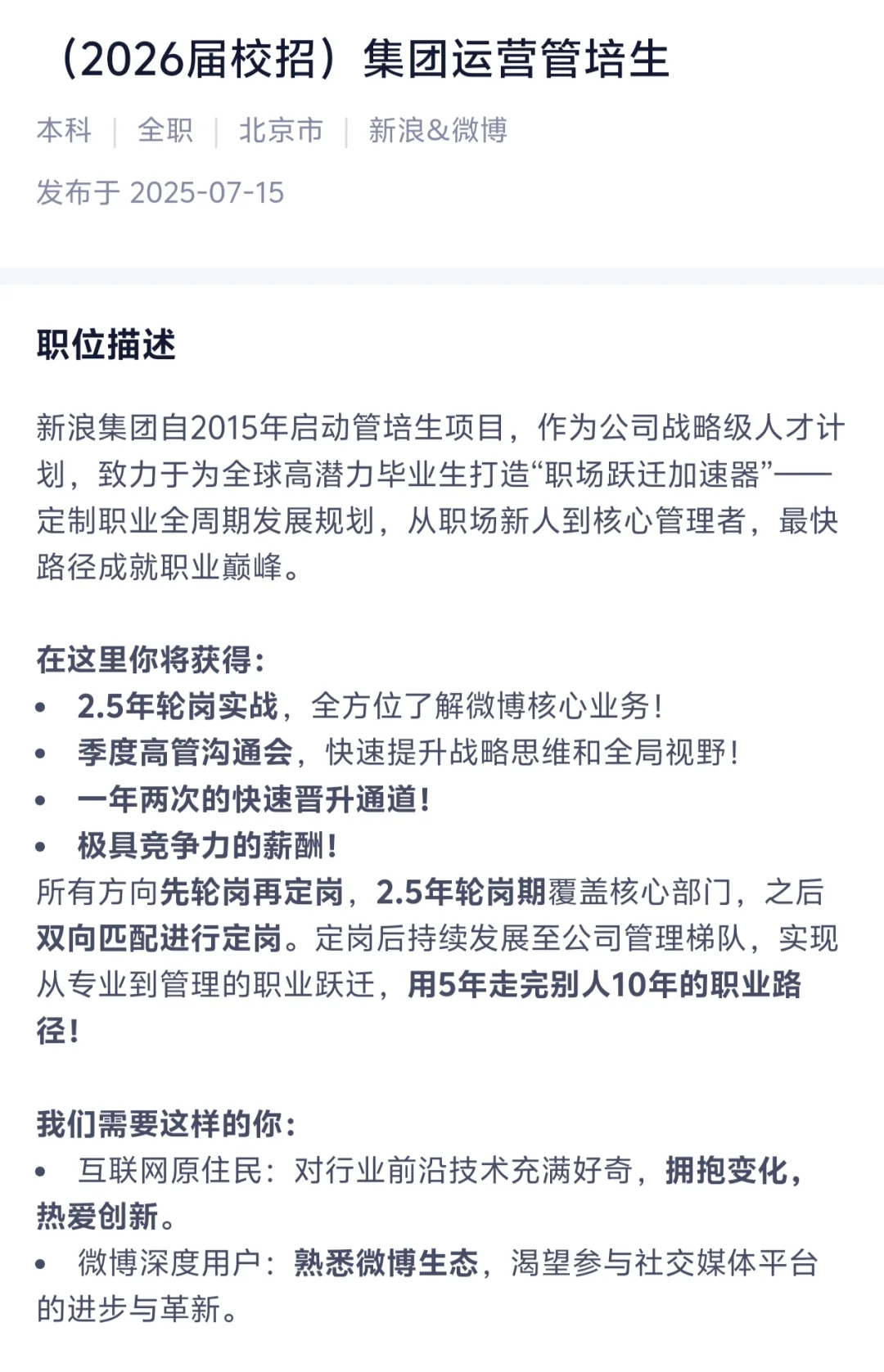 （2026届校招）集团运营管培生

本科 | 全职 | 北京市 | 新浪&微博

发布于 2025-07-15

职位描述

新浪集团自2015年启动管培生项目，作为公司战略级人才计划，致力于为全球高潜力毕业生打造“职场跃迁加速器”——定制职业全周期发展规划，从职场新人到核心管理者，最快路径成就职业巅峰。

在这里你将获得：
• 2.5年轮岗实战，全方位了解微博核心业务！
• 季度高管沟通会，快速提升战略思维和全局视野！
• 一年两次的快速晋升通道！
• 极具竞争力的薪酬！
所有方向先轮岗再定岗，2.5年轮岗期覆盖核心部门，之后双向匹配进行定岗。定岗后持续发展至公司管理梯队，实现从专业到管理的职业跃迁，用5年走完别人10年的职业路径！

我们需要这样的你：
• 互联网原住民：对行业前沿技术充满好奇，拥抱变化，热爱创新。
• 微博深度用户：熟悉微博生态，渴望参与社交媒体平台的进步与革新。